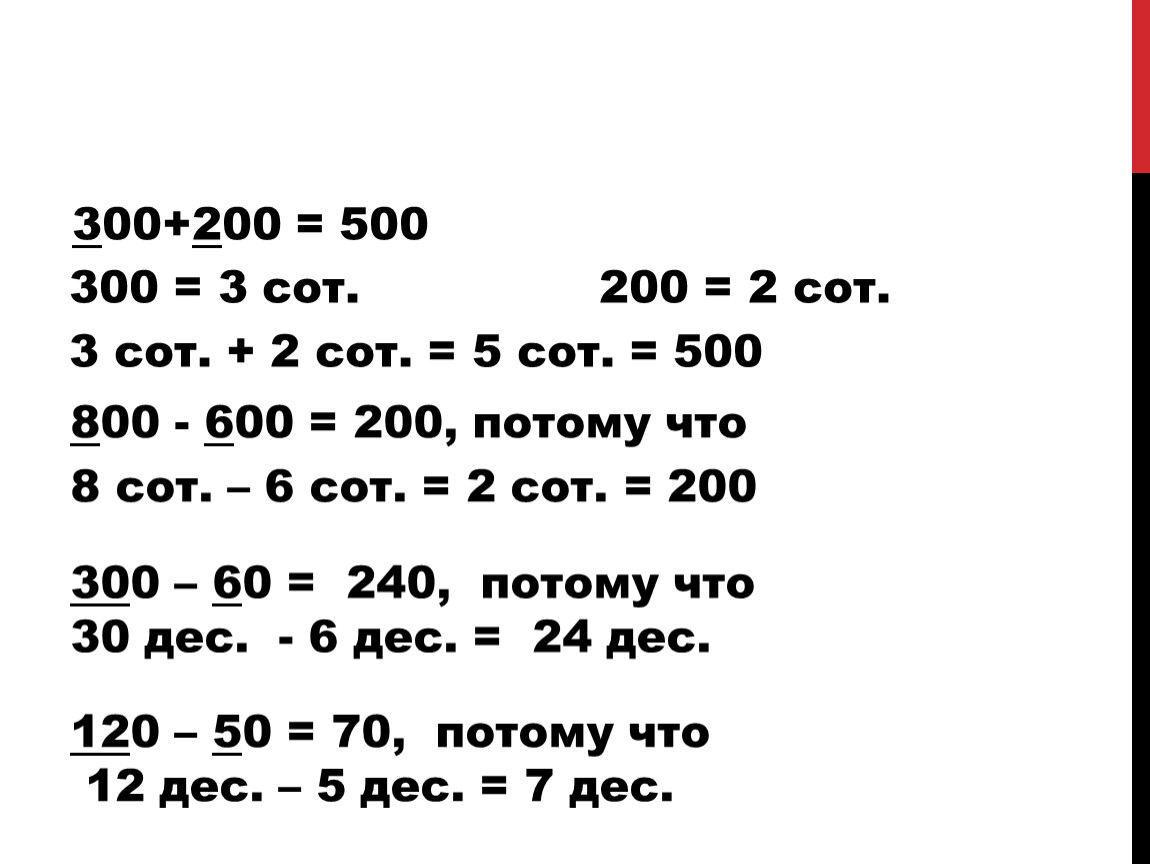 300+200 = 500
300 = 3 сот.    200 = 2 сот.
3 сот. + 2 сот. = 5 сот. = 500
800 - 600 = 200, потому что
8 сот. – 6 сот. = 2 сот. = 200

300 – 60 = 240, потому что
30 дес. - 6 дес. = 24 дес.

120 – 50 = 70, потому что
12 дес. – 5 дес. = 7 дес.